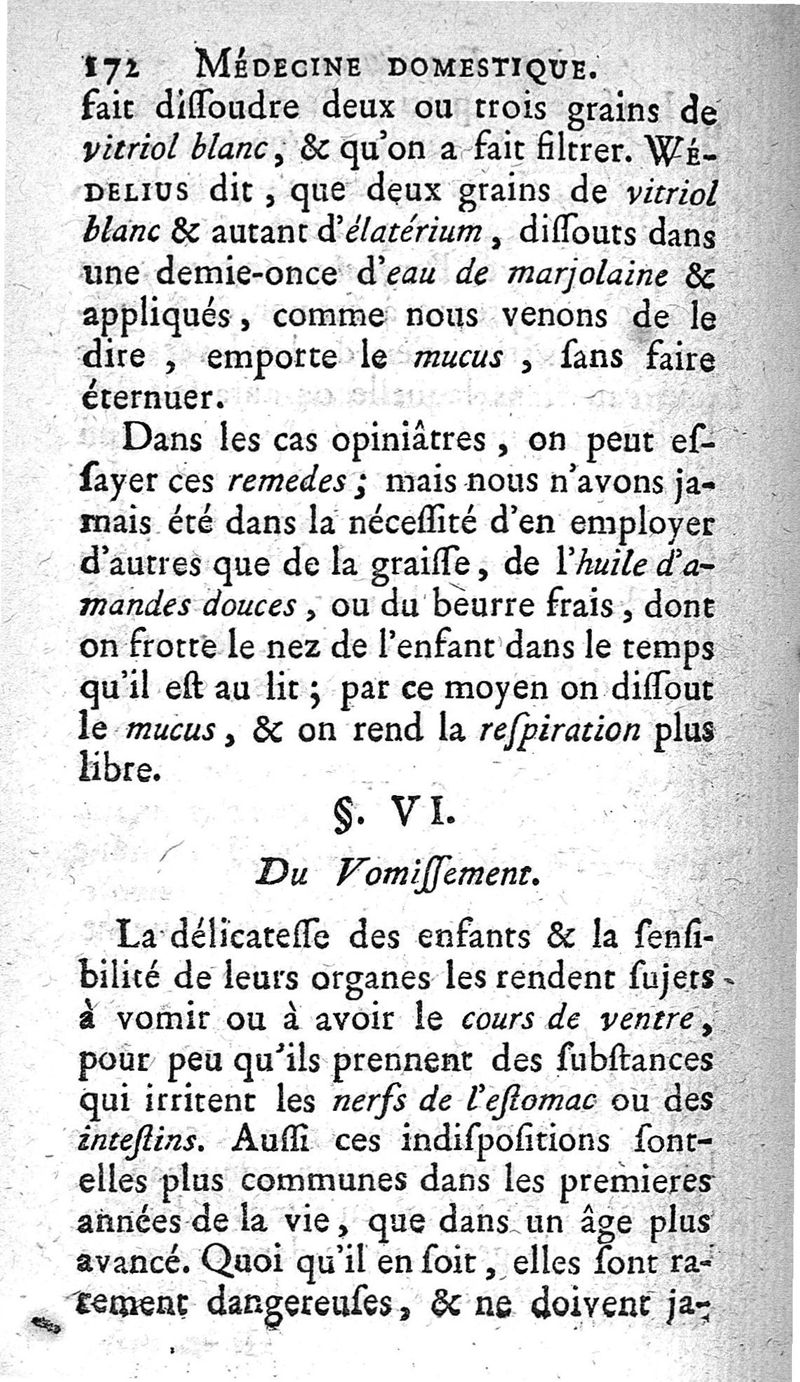 172 MÉDECINE DOMESTIQUE.

fait diſſoudre deux ou trois grains de vitriol blanc, & qu'on a fait filtrer. WÉDELIUS dit, que deux grains de vitriol blanc & autant d'élatérium, diſſouts dans une demie-once d'eau de marjolaine & appliqués, comme nous venons de le dire, emporte le mucus, ſans faire éternuer.

Dans les cas opiniâtres, on peut eſſayer ces remedes; mais nous n'avons jamais été dans la néceſſité d'en employer d'autres que de la graiſſe, de l'huile d'amandes douces, ou du beurre frais, dont on frotte le nez de l'enfant dans le temps qu'il eſt au lit; par ce moyen on diſſout le mucus, & on rend la reſpiration plus libre.

§. VI.

Du Vomiſſement.

La délicateſſe des enfants & la ſenſibilité de leurs organes les rendent ſujets à vomir ou à avoir le cours de ventre, pour peu qu'ils prennent des ſubſtances qui irritent les nerfs de l'eſtomac ou des inteſtins. Auſſi ces indiſpoſitions ſont-elles plus communes dans les premieres années de la vie, que dans un âge plus avancé. Quoi qu'il en ſoit, elles ſont rarement dangereuſes, & ne doivent ja-